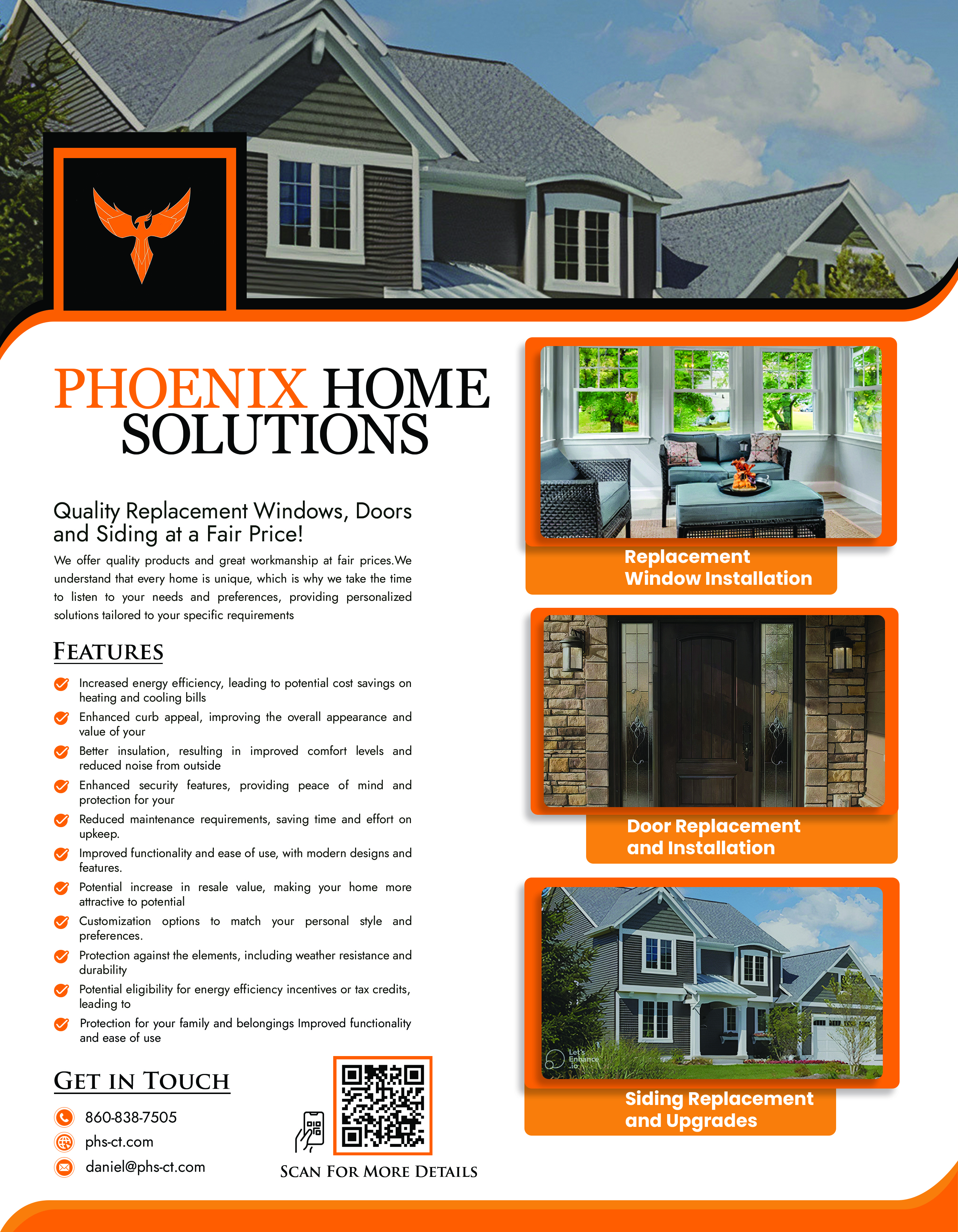 PHOENIX HOME SOLUTIONS

Quality Replacement Windows, Doors and Siding at a Fair Price!

We offer quality products and great workmanship at fair prices.We understand that every home is unique, which is why we take the time to listen to your needs and preferences, providing personalized solutions tailored to your specific requirements

FEATURES

Increased energy efficiency, leading to potential cost savings on heating and cooling bills

Enhanced curb appeal, improving the overall appearance and value of your

Better insulation, resulting in improved comfort levels and reduced noise from outside

Enhanced security features, providing peace of mind and protection for your

Reduced maintenance requirements, saving time and effort on upkeep.

Improved functionality and ease of use, with modern designs and features.

Potential increase in resale value, making your home more attractive to potential

Customization options to match your personal style and preferences.

Protection against the elements, including weather resistance and durability

Potential eligibility for energy efficiency incentives or tax credits, leading to

Protection for your family and belongings Improved functionality and ease of use

GET IN TOUCH

860-838-7505

phs-ct.com

daniel@phs-ct.com

SCAN FOR MORE DETAILS

Replacement Window Installation

Door Replacement and Installation

Let's Enhance .io

Siding Replacement and Upgrades